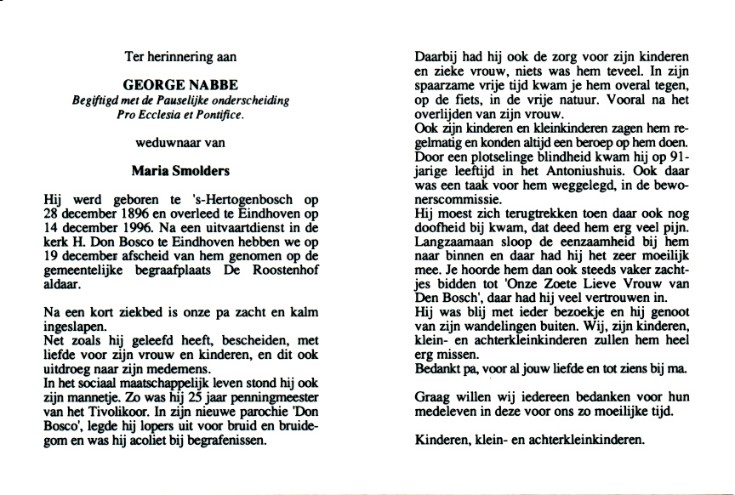 Ter herinnering aan

GEORGE NABBE
Begiftigd met de Pauselijke onderscheiding Pro Ecclesia et Pontifice.

weduwnaar van

Maria Smolders

Hij werd geboren te 's-Hertogenbosch op 28 december 1896 en overleed te Eindhoven op 14 december 1996. Na een uitvaartdienst in de kerk H. Don Bosco te Eindhoven hebben we op 19 december afscheid van hem genomen op de gemeentelijke begraafplaats De Roostenhof aldaar.

Na een kort ziekbed is onze pa zacht en kalm ingeslapen.
Net zoals hij geleefd heeft, bescheiden, met liefde voor zijn vrouw en kinderen, en dit ook uitdroeg naar zijn medemens.
In het sociaal maatschappelijk leven stond hij ook zijn mannetje. Zo was hij 25 jaar penningmeester van het Tivolikoor. In zijn nieuwe parochie 'Don Bosco', legde hij lopers uit voor bruid en bruidegom en was hij acoliet bij begrafenissen.

Daarbij had hij ook de zorg voor zijn kinderen en zieke vrouw, niets was hem teveel. In zijn spaarzame vrije tijd kwam je hem overal tegen, op de fiets, in de vrije natuur. Vooral na het overlijden van zijn vrouw.
Ook zijn kinderen en kleinkinderen zagen hem regelmatig en konden altijd een beroep op hem doen.
Door een plotselinge blindheid kwam hij op 91-jarige leeftijd in het Antoniushuis. Ook daar was een taak voor hem weggelegd, in de bewonerscommissie.
Hij moest zich terugtrekken toen daar ook nog doofheid bij kwam, dat deed hem erg veel pijn.
Langzaamaan sloop de eenzaamheid bij hem naar binnen en daar had hij het zeer moeilijk mee. Je hoorde hem dan ook steeds vaker zachtjes bidden tot 'Onze Zoete Lieve Vrouw van Den Bosch', daar had hij veel vertrouwen in.
Hij was blij met ieder bezoekje en hij genoot van zijn wandelingen buiten. Wij, zijn kinderen, klein- en achterkleinkinderen zullen hem heel erg missen.
Bedankt pa, voor al jouw liefde en tot ziens bij ma.

Graag willen wij iedereen bedanken voor hun medeleven in deze voor ons zo moeilijke tijd.

Kinderen, klein- en achterkleinkinderen.